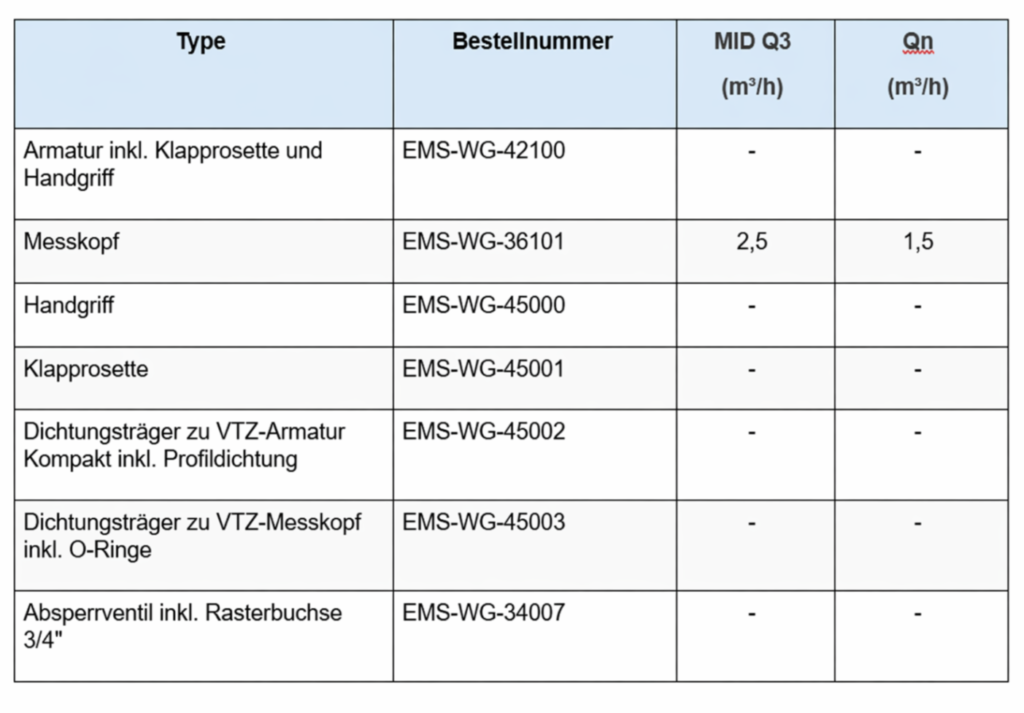 | Type | Bestellnummer | MID Q3 (m³/h) | Qn (m³/h) |
|---|---|---|---|
| Armatur inkl. Klapprosette und Handgriff | EMS-WG-42100 | - | - |
| Messkopf | EMS-WG-36101 | 2,5 | 1,5 |
| Handgriff | EMS-WG-45000 | - | - |
| Klapprosette | EMS-WG-45001 | - | - |
| Dichtungsträger zu VTZ-Armatur Kompakt inkl. Profildichtung | EMS-WG-45002 | - | - |
| Dichtungsträger zu VTZ-Messkopf inkl. O-Ringe | EMS-WG-45003 | - | - |
| Absperrventil inkl. Rasterbuchse 3/4" | EMS-WG-34007 | - | - |